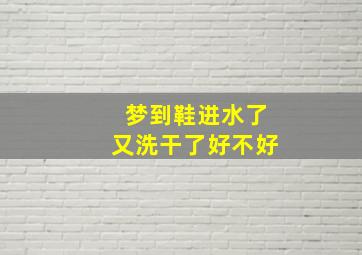 梦到鞋进水了
又洗干了好不好